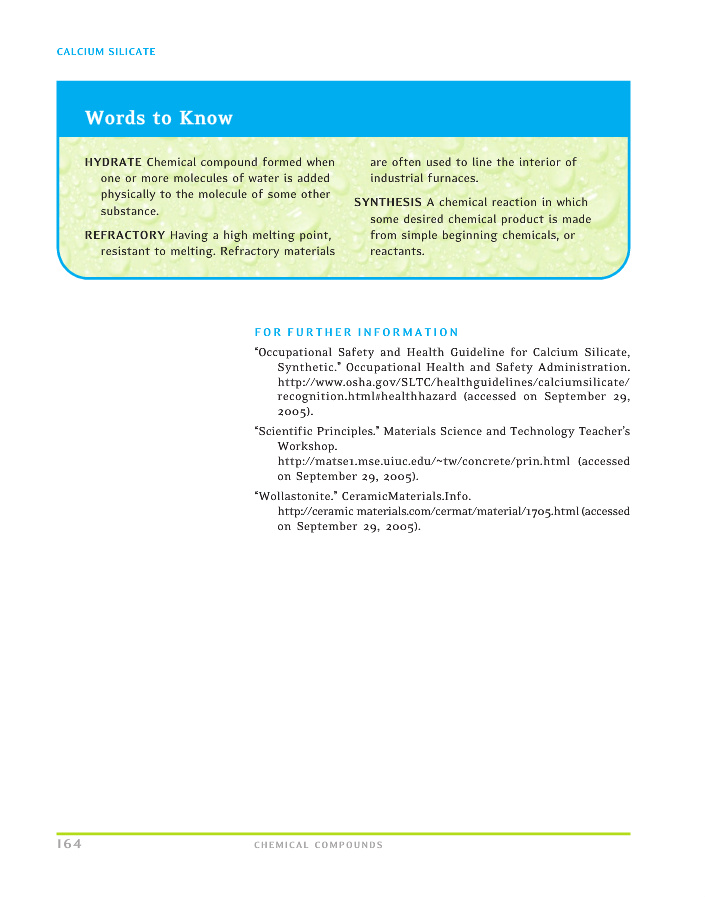 CALCIUM SILICATE

Words to Know

HYDRATE Chemical compound formed when one or more molecules of water is added physically to the molecule of some other substance.

REFRACTORY Having a high melting point, resistant to melting. Refractory materials are often used to line the interior of industrial furnaces.

SYNTHESIS A chemical reaction in which some desired chemical product is made from simple beginning chemicals, or reactants.

FOR FURTHER INFORMATION

"Occupational Safety and Health Guideline for Calcium Silicate, Synthetic." Occupational Health and Safety Administration. http://www.osha.gov/SLTC/healthguidelines/calciumsilicate/recognition.html#healthhazard (accessed on September 29, 2005).

"Scientific Principles." Materials Science and Technology Teacher's Workshop. http://matse1.mse.uiuc.edu/~tw/concrete/prin.html (accessed on September 29, 2005).

"Wollastonite." CeramicMaterials.Info. http://ceramic materials.com/cermat/material/1705.html (accessed on September 29, 2005).

164 CHEMICAL COMPOUNDS